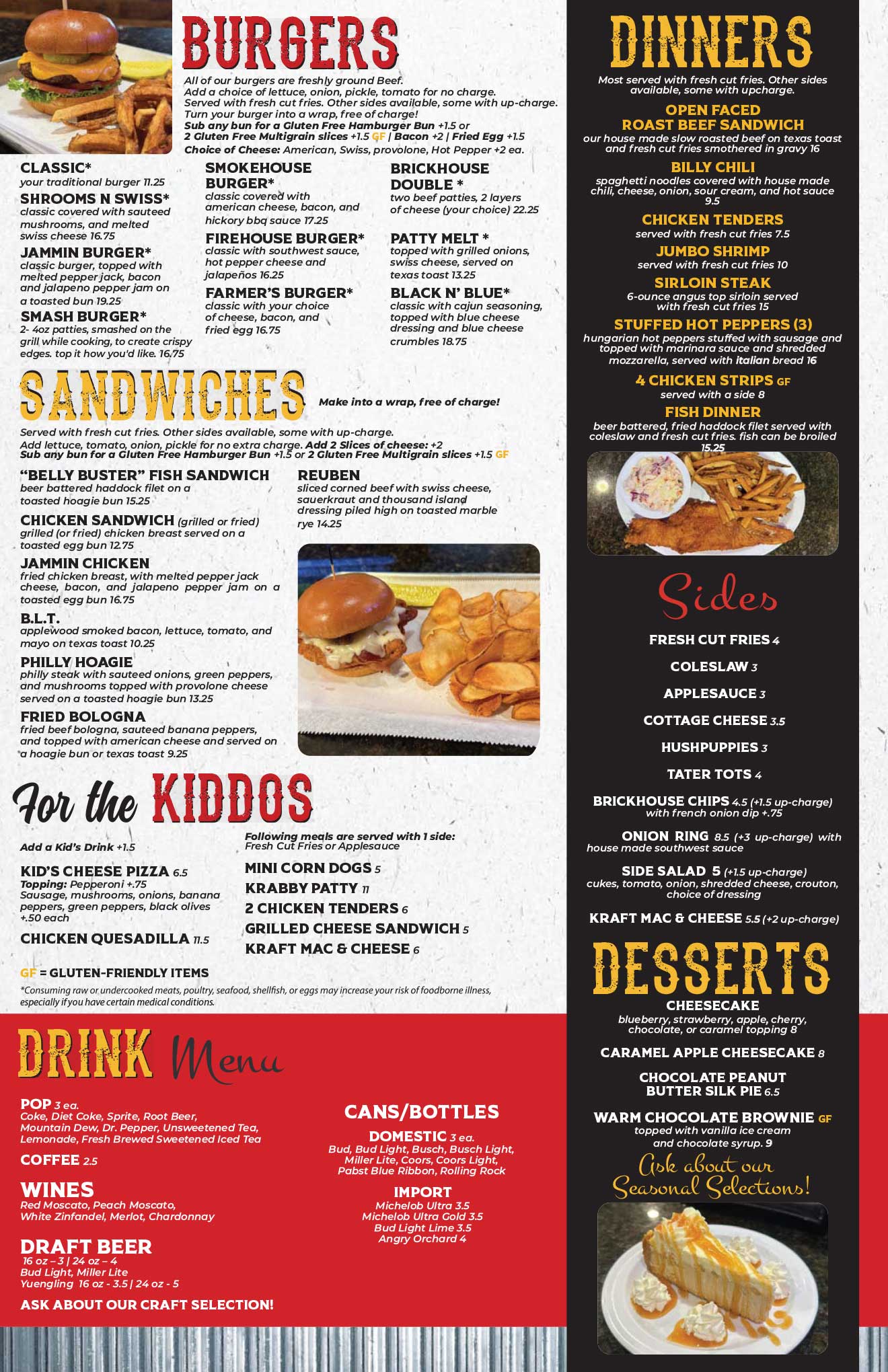 BURGERS

All of our burgers are freshly ground Beef.
Add a choice of lettuce, onion, pickle, tomato for no charge.
Served with fresh cut fries. Other sides available, some with up-charge.
Turn your burger into a wrap, free of charge!
Sub any bun for a Gluten Free Hamburger Bun +1.5 or 2 Gluten Free Multigrain slices +1.5 GF | Bacon +2 | Fried Egg +1.5
Choice of Cheese: American, Swiss, provolone, Hot Pepper +2 ea.

CLASSIC*
your traditional burger 11.25

SHROOMS N SWISS*
classic covered with sauteed mushrooms, and melted swiss cheese 16.75

JAMMIN BURGER*
classic burger, topped with melted pepper jack, bacon and jalapeno pepper jam on a toasted bun 19.25

SMASH BURGER*
2- 4oz patties, smashed on the grill while cooking, to create crispy edges. top it how you'd like. 16.75

SMOKEHOUSE BURGER*
classic covered with american cheese, bacon, and hickory bbq sauce 17.25

FIREHOUSE BURGER*
classic with southwest sauce, hot pepper cheese and jalapeños 16.25

FARMER'S BURGER*
classic with your choice of cheese, bacon, and fried egg 16.75

BRICKHOUSE DOUBLE *
two beef patties, 2 layers of cheese (your choice) 22.25

PATTY MELT *
topped with grilled onions, swiss cheese, served on texas toast 13.25

BLACK N' BLUE*
classic with cajun seasoning, topped with blue cheese dressing and blue cheese crumbles 18.75

SANDWICHES

Make into a wrap, free of charge!

Served with fresh cut fries. Other sides available, some with up-charge.
Add lettuce, tomato, onion, pickle for no extra charge. Add 2 Slices of cheese: +2
Sub any bun for a Gluten Free Hamburger Bun +1.5 or 2 Gluten Free Multigrain slices +1.5 GF

"BELLY BUSTER" FISH SANDWICH
beer battered haddock filet on a toasted hoagie bun 15.25

CHICKEN SANDWICH (grilled or fried)
grilled (or fried) chicken breast served on a toasted egg bun 12.75

JAMMIN CHICKEN
fried chicken breast, with melted pepper jack cheese, bacon, and jalapeno pepper jam on a toasted egg bun 16.75

B.L.T.
applewood smoked bacon, lettuce, tomato, and mayo on texas toast 10.25

PHILLY HOAGIE
philly steak with sauteed onions, green peppers, and mushrooms topped with provolone cheese served on a toasted hoagie bun 13.25

FRIED BOLOGNA
fried beef bologna, sauteed banana peppers, and topped with american cheese and served on a hoagie bun or texas toast 9.25

REUBEN
sliced corned beef with swiss cheese, sauerkraut and thousand island dressing piled high on toasted marble rye 14.25

For the KIDDOS

Add a Kid's Drink +1.5

KID'S CHEESE PIZZA 6.5
Topping: Pepperoni +.75
Sausage, mushrooms, onions, banana peppers, green peppers, black olives +.50 each

CHICKEN QUESADILLA 11.5

Following meals are served with 1 side:
Fresh Cut Fries or Applesauce

MINI CORN DOGS 5
KRABBY PATTY 11
2 CHICKEN TENDERS 6
GRILLED CHEESE SANDWICH 5
KRAFT MAC & CHEESE 6

GF = GLUTEN-FRIENDLY ITEMS
*Consuming raw or undercooked meats, poultry, seafood, shellfish, or eggs may increase your risk of foodborne illness, especially if you have certain medical conditions.

DRINK Menu

POP 3 ea.
Coke, Diet Coke, Sprite, Root Beer, Mountain Dew, Dr. Pepper, Unsweetened Tea, Lemonade, Fresh Brewed Sweetened Iced Tea

COFFEE 2.5

WINES
Red Moscato, Peach Moscato, White Zinfandel, Merlot, Chardonnay

DRAFT BEER
16 oz – 3 | 24 oz – 4
Bud Light, Miller Lite
Yuengling 16 oz - 3.5 | 24 oz - 5

ASK ABOUT OUR CRAFT SELECTION!

CANS/BOTTLES

DOMESTIC 3 ea.
Bud, Bud Light, Busch, Busch Light, Miller Lite, Coors, Coors Light, Pabst Blue Ribbon, Rolling Rock

IMPORT
Michelob Ultra 3.5
Michelob Ultra Gold 3.5
Bud Light Lime 3.5
Angry Orchard 4

DINNERS

Most served with fresh cut fries. Other sides available, some with upcharge.

OPEN FACED ROAST BEEF SANDWICH
our house made slow roasted beef on texas toast and fresh cut fries smothered in gravy 16

BILLY CHILI
spaghetti noodles covered with house made chili, cheese, onion, sour cream, and hot sauce 9.5

CHICKEN TENDERS
served with fresh cut fries 7.5

JUMBO SHRIMP
served with fresh cut fries 10

SIRLOIN STEAK
6-ounce angus top sirloin served with fresh cut fries 15

STUFFED HOT PEPPERS (3)
hungarian hot peppers stuffed with sausage and topped with marinara sauce and shredded mozzarella, served with italian bread 16

4 CHICKEN STRIPS GF
served with a side 8

FISH DINNER
beer battered, fried haddock filet served with coleslaw and fresh cut fries. fish can be broiled 15.25

Sides

FRESH CUT FRIES 4
COLESLAW 3
APPLESAUCE 3
COTTAGE CHEESE 3.5
HUSHPUPPIES 3
TATER TOTS 4
BRICKHOUSE CHIPS 4.5 (+1.5 up-charge)
with french onion dip +.75
ONION RING 8.5 (+3 up-charge) with house made southwest sauce
SIDE SALAD 5 (+1.5 up-charge)
cukes, tomato, onion, shredded cheese, crouton, choice of dressing
KRAFT MAC & CHEESE 5.5 (+2 up-charge)

DESSERTS

CHEESECAKE
blueberry, strawberry, apple, cherry, chocolate, or caramel topping 8

CARAMEL APPLE CHEESECAKE 8

CHOCOLATE PEANUT BUTTER SILK PIE 6.5

WARM CHOCOLATE BROWNIE GF
topped with vanilla ice cream and chocolate syrup. 9

Ask about our Seasonal Selections!